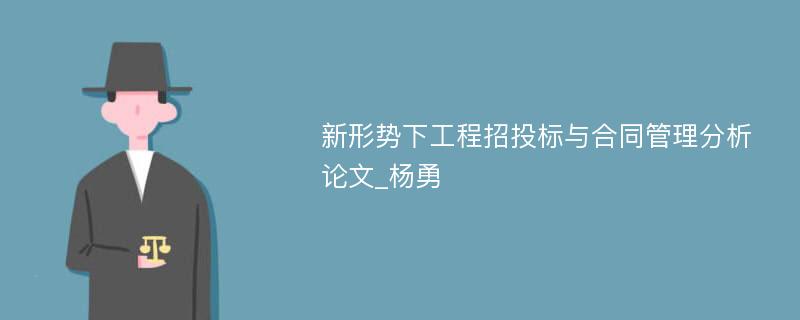 新形势下工程招投标与合同管理分析论文_杨勇